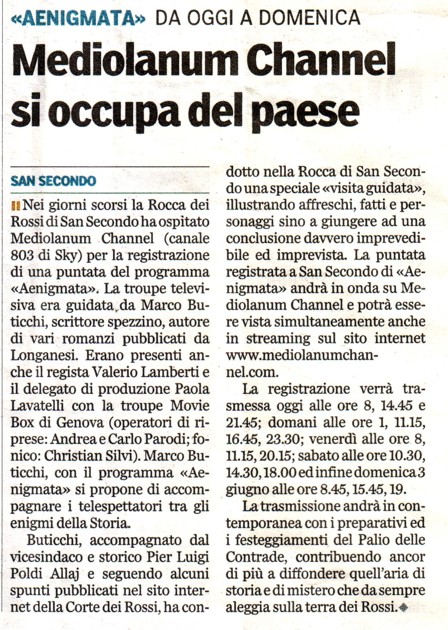 «AENIGMATA» DA OGGI A DOMENICA

Mediolanum Channel si occupa del paese

SAN SECONDO

Nei giorni scorsi la Rocca dei Rossi di San Secondo ha ospitato Mediolanum Channel (canale 803 di Sky) per la registrazione di una puntata del programma «Aenigmata». La troupe televisiva era guidata da Marco Buticchi, scrittore spezzino, autore di vari romanzi pubblicati da Longanesi. Erano presenti anche il regista Valerio Lamberti e il delegato di produzione Paola Lavatelli con la troupe Movie Box di Genova (operatori di riprese: Andrea e Carlo Parodi; fonico: Christian Silvi). Marco Buticchi, con il programma «Aenigmata» si propone di accompagnare i telespettatori tra gli enigmi della Storia.

Buticchi, accompagnato dal vicesindaco e storico Pier Luigi Poldi Allaj e seguendo alcuni spunti pubblicati nel sito internet della Corte dei Rossi, ha condotto nella Rocca di San Secondo una speciale «visita guidata», illustrando affreschi, fatti e personaggi sino a giungere ad una conclusione davvero imprevedibile ed imprevista. La puntata registrata a San Secondo di «Aenigmata» andrà in onda su Mediolanum Channel e potrà essere vista simultaneamente anche in streaming sul sito internet www.mediolanumchannel.com.

La registrazione verrà trasmessa oggi alle ore 8, 14.45 e 21.45; domani alle ore 1, 11.15, 16.45, 23.30; venerdì alle ore 8, 11.15, 20.15; sabato alle ore 10.30, 14.30, 18.00 ed infine domenica 3 giugno alle ore 8.45, 15.45, 19.

La trasmissione andrà in contemporanea con i preparativi ed i festeggiamenti del Palio delle Contrade, contribuendo ancor di più a diffondere quell'aria di storia e di mistero che da sempre aleggia sulla terra dei Rossi.